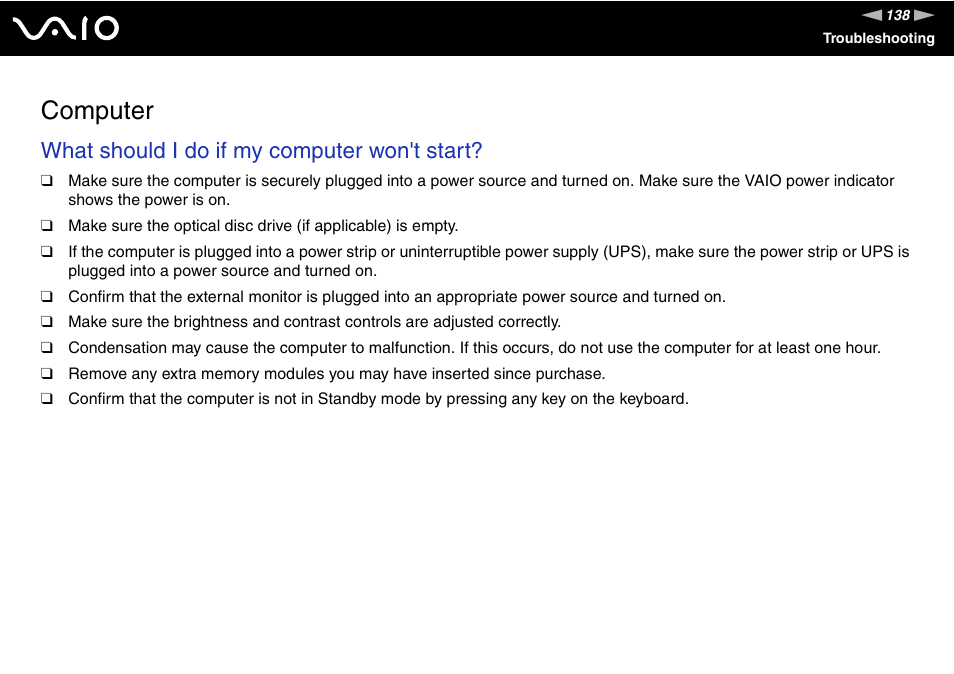 VAIO

138

Troubleshooting

Computer

What should I do if my computer won't start?

❑ Make sure the computer is securely plugged into a power source and turned on. Make sure the VAIO power indicator shows the power is on.

❑ Make sure the optical disc drive (if applicable) is empty.

❑ If the computer is plugged into a power strip or uninterruptible power supply (UPS), make sure the power strip or UPS is plugged into a power source and turned on.

❑ Confirm that the external monitor is plugged into an appropriate power source and turned on.

❑ Make sure the brightness and contrast controls are adjusted correctly.

❑ Condensation may cause the computer to malfunction. If this occurs, do not use the computer for at least one hour.

❑ Remove any extra memory modules you may have inserted since purchase.

❑ Confirm that the computer is not in Standby mode by pressing any key on the keyboard.